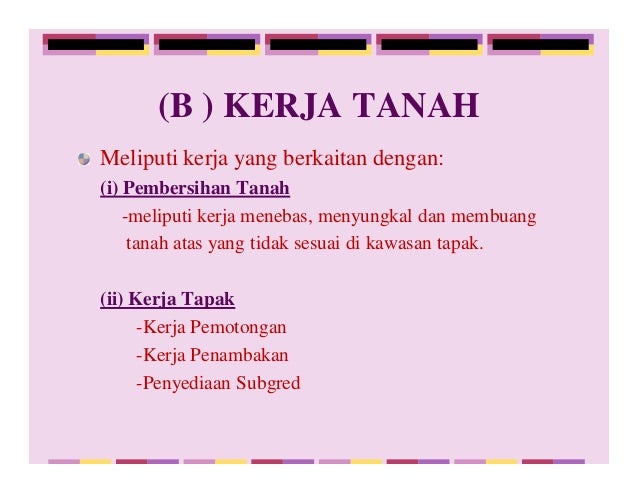 (B ) KERJA TANAH

Meliputi kerja yang berkaitan dengan:

(i) Pembersihan Tanah

-meliputi kerja menebas, menyungkal dan membuang tanah atas yang tidak sesuai di kawasan tapak.

(ii) Kerja Tapak

-Kerja Pemotongan

-Kerja Penambakan

-Penyediaan Subgred